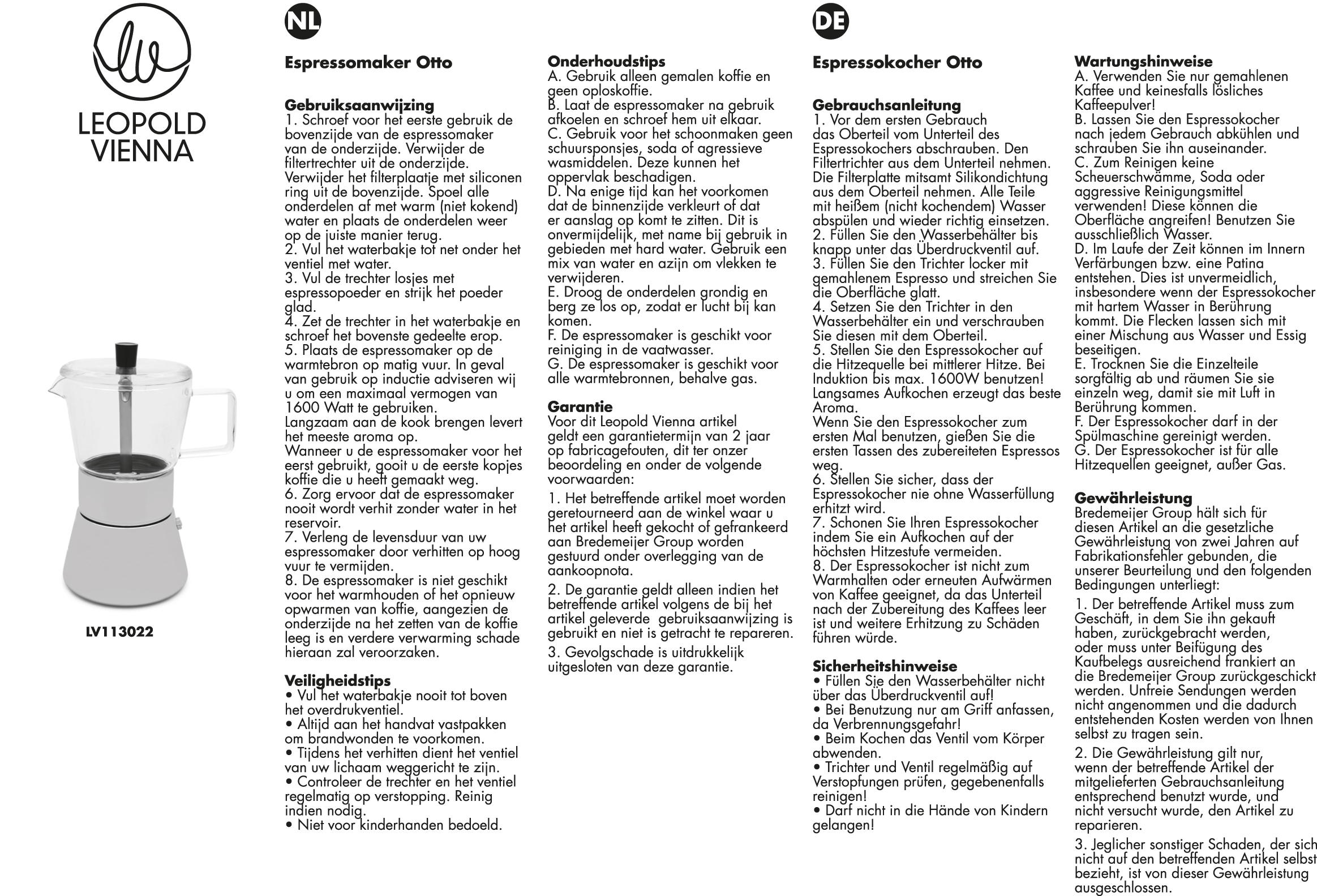 LEOPOLD VIENNA

LV113022

NL

Espressomaker Otto

Gebruiksaanwijzing
1. Schroef voor het eerste gebruik de bovenzijde van de espressomaker van de onderzijde. Verwijder de filtertrechter uit de onderzijde. Verwijder het filterplaatje met siliconen ring uit de bovenzijde. Spoel alle onderdelen af met warm (niet kokend) water en plaats de onderdelen weer op de juiste manier terug.
2. Vul het waterbakje tot net onder het ventiel met water.
3. Vul de trechter losjes met espressopoeder en strijk het poeder glad.
4. Zet de trechter in het waterbakje en schroef het bovenste gedeelte erop.
5. Plaats de espressomaker op de warmtebron op matig vuur. In geval van gebruik op inductie adviseren wij u om een maximaal vermogen van 1600 Watt te gebruiken.
Langzaam aan de kook brengen levert het meeste aroma op.
Wanneer u de espressomaker voor het eerst gebruikt, gooit u de eerste kopjes koffie die u heeft gemaakt weg.
6. Zorg ervoor dat de espressomaker nooit wordt verhit zonder water in het reservoir.
7. Verleng de levensduur van uw espressomaker door verhitten op hoog vuur te vermijden.
8. De espressomaker is niet geschikt voor het warmhouden of het opnieuw opwarmen van koffie, aangezien de onderzijde na het zetten van de koffie leeg is en verdere verwarming schade hieraan zal veroorzaken.

Veiligheidstips
• Vul het waterbakje nooit tot boven het overdrukventiel.
• Altijd aan het handvat vastpakken om brandwonden te voorkomen.
• Tijdens het verhitten dient het ventiel van uw lichaam weggericht te zijn.
• Controleer de trechter en het ventiel regelmatig op verstopping. Reinig indien nodig.
• Niet voor kinderhanden bedoeld.

Onderhoudstips
A. Gebruik alleen gemalen koffie en geen oploskoffie.
B. Laat de espressomaker na gebruik afkoelen en schroef hem uit elkaar.
C. Gebruik voor het schoonmaken geen schuursponsjes, soda of agressieve wasmiddelen. Deze kunnen het oppervlak beschadigen.
D. Na enige tijd kan het voorkomen dat de binnenzijde verkleurt of dat er aanslag op komt te zitten. Dit is onvermijdelijk, met name bij gebruik in gebieden met hard water. Gebruik een mix van water en azijn om vlekken te verwijderen.
E. Droog de onderdelen grondig en berg ze los op, zodat er lucht bij kan komen.
F. De espressomaker is geschikt voor reiniging in de vaatwasser.
G. De espressomaker is geschikt voor alle warmtebronnen, behalve gas.

Garantie
Voor dit Leopold Vienna artikel geldt een garantietermijn van 2 jaar op fabricagefouten, dit ter onzer beoordeling en onder de volgende voorwaarden:
1. Het betreffende artikel moet worden geretourneerd aan de winkel waar u het artikel heeft gekocht of gefrankeerd aan Bredemeijer Group worden gestuurd onder overlegging van de aankoopnota.
2. De garantie geldt alleen indien het betreffende artikel volgens de bij het artikel geleverde gebruiksaanwijzing is gebruikt en niet is getracht te repareren.
3. Gevolgschade is uitdrukkelijk uitgesloten van deze garantie.

DE

Espressokocher Otto

Gebrauchsanleitung
1. Vor dem ersten Gebrauch das Oberteil vom Unterteil des Espressokochers abschrauben. Den Filtertrichter aus dem Unterteil nehmen. Die Filterplatte mitsamt Silikondichtung aus dem Oberteil nehmen. Alle Teile mit heißem (nicht kochendem) Wasser abspülen und wieder richtig einsetzen.
2. Füllen Sie den Wasserbehälter bis knapp unter das Überdruckventil auf.
3. Füllen Sie den Trichter locker mit gemahlenem Espresso und streichen Sie die Oberfläche glatt.
4. Setzen Sie den Trichter in den Wasserbehälter ein und verschrauben Sie diesen mit dem Oberteil.
5. Stellen Sie den Espressokocher auf die Hitzequelle bei mittlerer Hitze. Bei Induktion bis max. 1600W benutzen! Langsames Aufkochen erzeugt das beste Aroma.
Wenn Sie den Espressokocher zum ersten Mal benutzen, gießen Sie die ersten Tassen des zubereiteten Espressos weg.
6. Stellen Sie sicher, dass der Espressokocher nie ohne Wasserfüllung erhitzt wird.
7. Schonen Sie Ihren Espressokocher indem Sie ein Aufkochen auf der höchsten Hitzestufe vermeiden.
8. Der Espressokocher ist nicht zum Warmhalten oder erneuten Aufwärmen von Kaffee geeignet, da das Unterteil nach der Zubereitung des Kaffees leer ist und weitere Erhitzung zu Schäden führen würde.

Sicherheitshinweise
• Füllen Sie den Wasserbehälter nicht über das Überdruckventil auf!
• Bei Benutzung nur am Griff anfassen, da Verbrennungsgefahr!
• Beim Kochen das Ventil vom Körper abwenden.
• Trichter und Ventil regelmäßig auf Verstopfungen prüfen, gegebenenfalls reinigen!
• Darf nicht in die Hände von Kindern gelangen!

Wartungshinweise
A. Verwenden Sie nur gemahlenen Kaffee und keinesfalls lösliches Kaffeepulver!
B. Lassen Sie den Espressokocher nach jedem Gebrauch abkühlen und schrauben Sie ihn auseinander.
C. Zum Reinigen keine Scheuerschwämme, Soda oder aggressive Reinigungsmittel verwenden! Diese können die Oberfläche angreifen! Benutzen Sie ausschließlich Wasser.
D. Im Laufe der Zeit können im Innern Verfärbungen bzw. eine Patina entstehen. Dies ist unvermeidlich, insbesondere wenn der Espressokocher mit hartem Wasser in Berührung kommt. Die Flecken lassen sich mit einer Mischung aus Wasser und Essig beseitigen.
E. Trocknen Sie die Einzelteile sorgfältig ab und räumen Sie sie einzeln weg, damit sie mit Luft in Berührung kommen.
F. Der Espressokocher darf in der Spülmaschine gereinigt werden.
G. Der Espressokocher ist für alle Hitzequellen geeignet, außer Gas.

Gewährleistung
Bredemeijer Group hält sich für diesen Artikel an die gesetzliche Gewährleistung von zwei Jahren auf Fabrikationsfehler gebunden, die unserer Beurteilung und den folgenden Bedingungen unterliegt:
1. Der betreffende Artikel muss zum Geschäft, in dem Sie ihn gekauft haben, zurückgebracht werden, oder muss unter Beifügung des Kaufbelegs ausreichend frankiert an die Bredemeijer Group zurückgeschickt werden. Unfreie Sendungen werden nicht angenommen und die dadurch entstehenden Kosten werden von Ihnen selbst zu tragen sein.
2. Die Gewährleistung gilt nur, wenn der betreffende Artikel der mitgelieferten Gebrauchsanleitung entsprechend benutzt wurde, und nicht versucht wurde, den Artikel zu reparieren.
3. Jeglicher sonstiger Schaden, der sich nicht auf den betreffenden Artikel selbst bezieht, ist von dieser Gewährleistung ausgeschlossen.